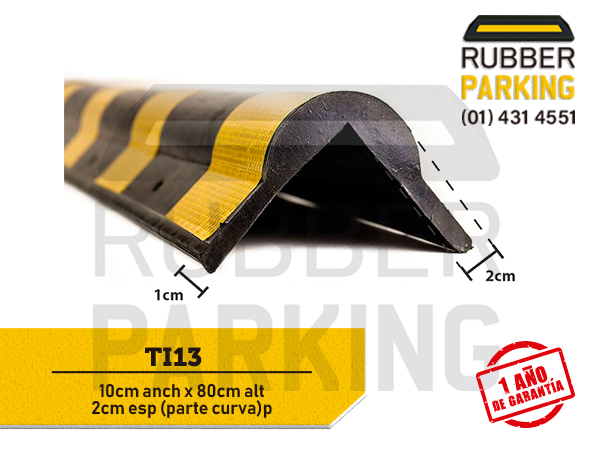 RUBBER PARKING
(01) 431 4551

RUBBER PARKING

1cm

2cm

TI13

10cm anch x 80cm alt
2cm esp (parte curva)p

1 AÑO DE GARANTÍA